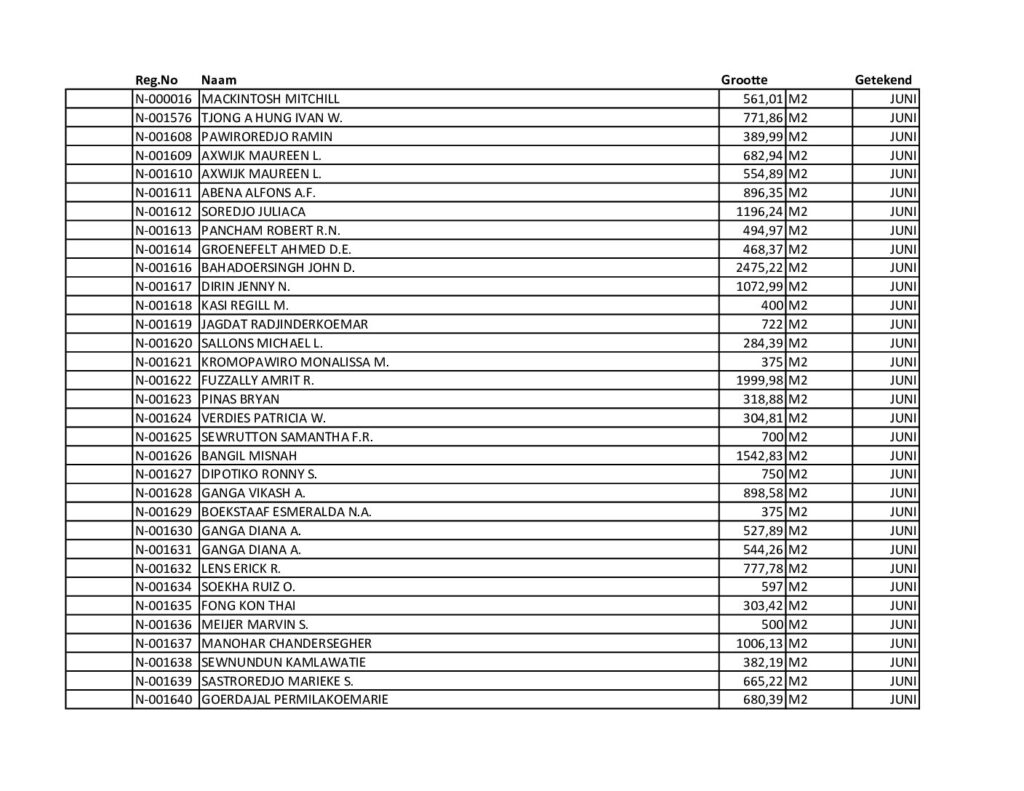 |  | Reg.No | Naam | Grootte |  | Getekend |
|---|---|---|---|---|---|
|  | N-000016 | MACKINTOSH MITCHILL | 561,01 | M2 | JUNI |
|  | N-001576 | TJONG A HUNG IVAN W. | 771,86 | M2 | JUNI |
|  | N-001608 | PAWIROREDJO RAMIN | 389,99 | M2 | JUNI |
|  | N-001609 | AXWIJK MAUREEN L. | 682,94 | M2 | JUNI |
|  | N-001610 | AXWIJK MAUREEN L. | 554,89 | M2 | JUNI |
|  | N-001611 | ABENA ALFONS A.F. | 896,35 | M2 | JUNI |
|  | N-001612 | SOREDJO JULIACA | 1196,24 | M2 | JUNI |
|  | N-001613 | PANCHAM ROBERT R.N. | 494,97 | M2 | JUNI |
|  | N-001614 | GROENEFELT AHMED D.E. | 468,37 | M2 | JUNI |
|  | N-001616 | BAHADOERSINGH JOHN D. | 2475,22 | M2 | JUNI |
|  | N-001617 | DIRIN JENNY N. | 1072,99 | M2 | JUNI |
|  | N-001618 | KASI REGILL M. | 400 | M2 | JUNI |
|  | N-001619 | JAGDAT RADJINDERKOEMAR | 722 | M2 | JUNI |
|  | N-001620 | SALLONS MICHAEL L. | 284,39 | M2 | JUNI |
|  | N-001621 | KROMOPAWIRO MONALISSA M. | 375 | M2 | JUNI |
|  | N-001622 | FUZZALLY AMRIT R. | 1999,98 | M2 | JUNI |
|  | N-001623 | PINAS BRYAN | 318,88 | M2 | JUNI |
|  | N-001624 | VERDIES PATRICIA W. | 304,81 | M2 | JUNI |
|  | N-001625 | SEWRUTTON SAMANTHA F.R. | 700 | M2 | JUNI |
|  | N-001626 | BANGIL MISNAH | 1542,83 | M2 | JUNI |
|  | N-001627 | DIPOTIKO RONNY S. | 750 | M2 | JUNI |
|  | N-001628 | GANGA VIKASH A. | 898,58 | M2 | JUNI |
|  | N-001629 | BOEKSTAAF ESMERALDA N.A. | 375 | M2 | JUNI |
|  | N-001630 | GANGA DIANA A. | 527,89 | M2 | JUNI |
|  | N-001631 | GANGA DIANA A. | 544,26 | M2 | JUNI |
|  | N-001632 | LENS ERICK R. | 777,78 | M2 | JUNI |
|  | N-001634 | SOEKHA RUIZ O. | 597 | M2 | JUNI |
|  | N-001635 | FONG KON THAI | 303,42 | M2 | JUNI |
|  | N-001636 | MEIJER MARVIN S. | 500 | M2 | JUNI |
|  | N-001637 | MANOHAR CHANDERSEGHER | 1006,13 | M2 | JUNI |
|  | N-001638 | SEWNUNDUN KAMLAWATIE | 382,19 | M2 | JUNI |
|  | N-001639 | SASTROREDJO MARIEKE S. | 665,22 | M2 | JUNI |
|  | N-001640 | GOERDAJAL PERMILAKOEMARIE | 680,39 | M2 | JUNI |